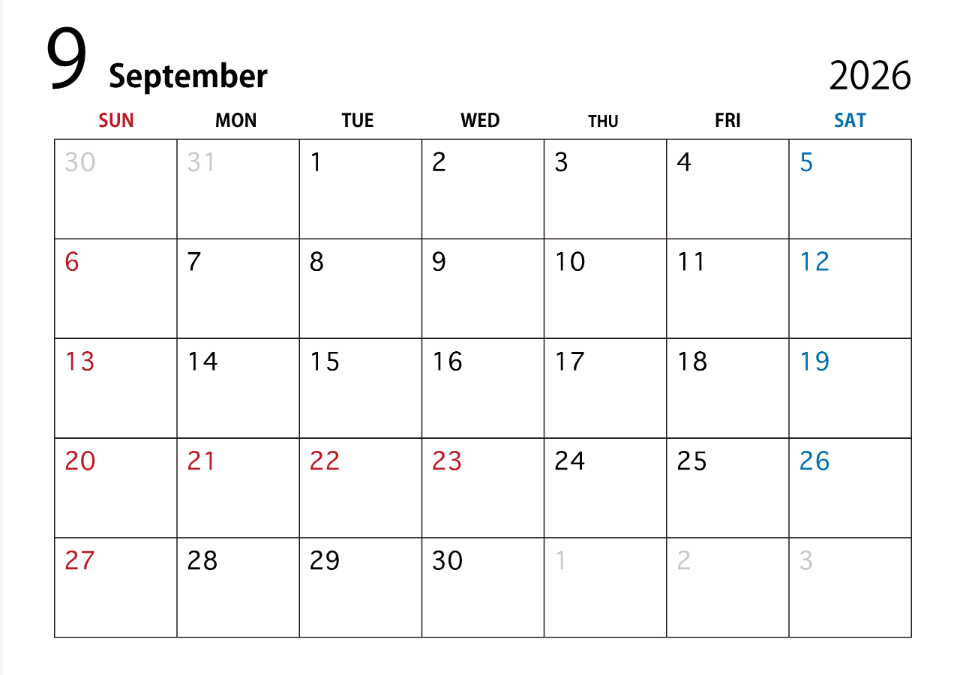 9 September 2026

| SUN | MON | TUE | WED | THU | FRI | SAT |
|---|---|---|---|---|---|---|
| 30 | 31 | 1 | 2 | 3 | 4 | 5 |
| 6 | 7 | 8 | 9 | 10 | 11 | 12 |
| 13 | 14 | 15 | 16 | 17 | 18 | 19 |
| 20 | 21 | 22 | 23 | 24 | 25 | 26 |
| 27 | 28 | 29 | 30 | 1 | 2 | 3 |